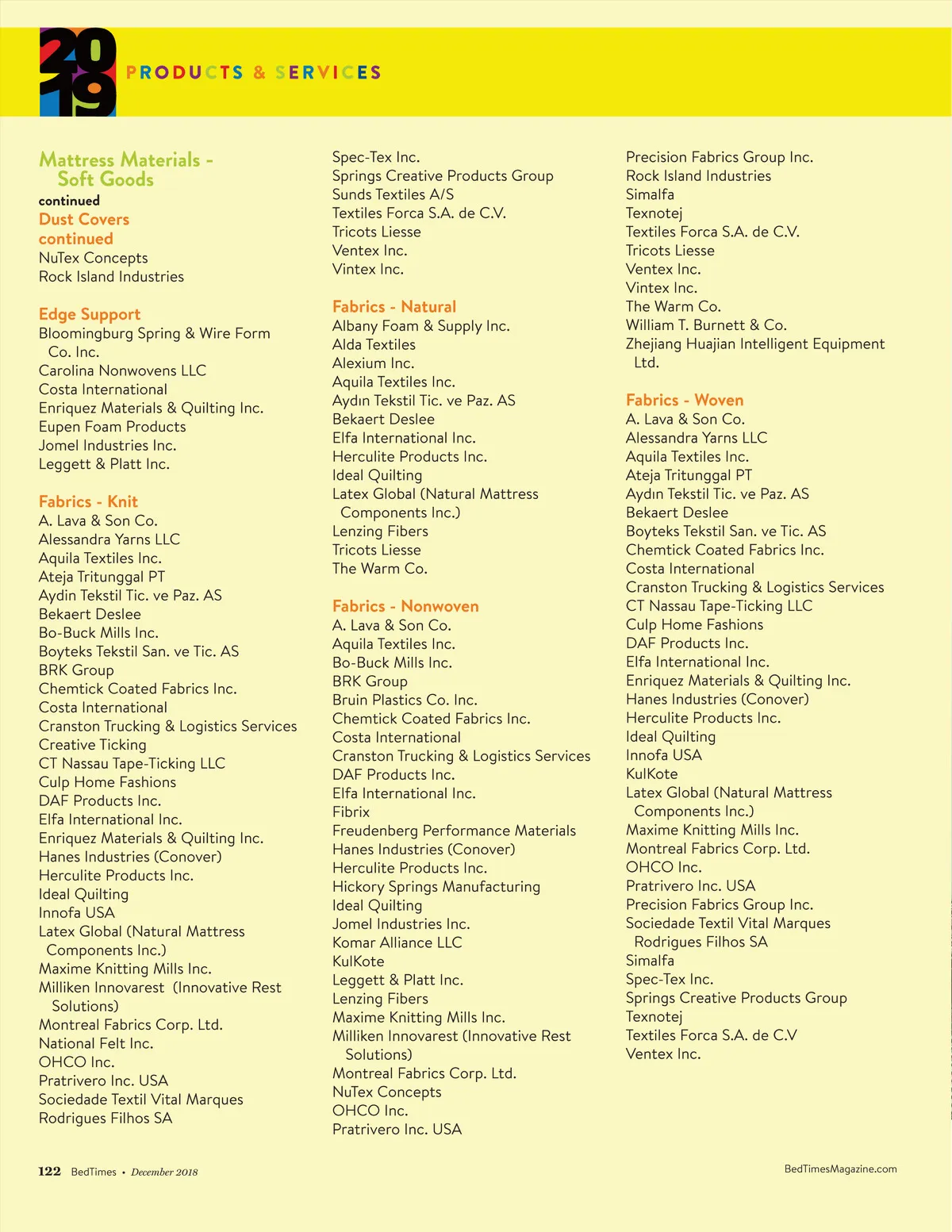 2019 PRODUCTS & SERVICES

Mattress Materials - Soft Goods
continued
Dust Covers
continued
NuTex Concepts
Rock Island Industries

Edge Support
Bloomingburg Spring & Wire Form Co. Inc.
Carolina Nonwovens LLC
Costa International
Enriquez Materials & Quilting Inc.
Eupen Foam Products
Jomel Industries Inc.
Leggett & Platt Inc.

Fabrics - Knit
A. Lava & Son Co.
Alessandra Yarns LLC
Aquila Textiles Inc.
Ateja Tritunggal PT
Aydin Tekstil Tic. ve Paz. AS
Bekaert Deslee
Bo-Buck Mills Inc.
Boyteks Tekstil San. ve Tic. AS
BRK Group
Chemtick Coated Fabrics Inc.
Costa International
Cranston Trucking & Logistics Services
Creative Ticking
CT Nassau Tape-Ticking LLC
Culp Home Fashions
DAF Products Inc.
Elfa International Inc.
Enriquez Materials & Quilting Inc.
Hanes Industries (Conover)
Herculite Products Inc.
Ideal Quilting
Innofa USA
Latex Global (Natural Mattress Components Inc.)
Maxime Knitting Mills Inc.
Milliken Innovarest (Innovative Rest Solutions)
Montreal Fabrics Corp. Ltd.
National Felt Inc.
OHCO Inc.
Pratrivero Inc. USA
Sociedade Textil Vital Marques Rodrigues Filhos SA

Spec-Tex Inc.
Springs Creative Products Group
Sunds Textiles A/S
Textiles Forca S.A. de C.V.
Tricots Liesse
Ventex Inc.
Vintex Inc.

Fabrics - Natural
Albany Foam & Supply Inc.
Alda Textiles
Alexium Inc.
Aquila Textiles Inc.
Aydın Tekstil Tic. ve Paz. AS
Bekaert Deslee
Elfa International Inc.
Herculite Products Inc.
Ideal Quilting
Latex Global (Natural Mattress Components Inc.)
Lenzing Fibers
Tricots Liesse
The Warm Co.

Fabrics - Nonwoven
A. Lava & Son Co.
Aquila Textiles Inc.
Bo-Buck Mills Inc.
BRK Group
Bruin Plastics Co. Inc.
Chemtick Coated Fabrics Inc.
Costa International
Cranston Trucking & Logistics Services
DAF Products Inc.
Elfa International Inc.
Fibrix
Freudenberg Performance Materials
Hanes Industries (Conover)
Herculite Products Inc.
Hickory Springs Manufacturing
Ideal Quilting
Jomel Industries Inc.
Komar Alliance LLC
KulKote
Leggett & Platt Inc.
Lenzing Fibers
Maxime Knitting Mills Inc.
Milliken Innovarest (Innovative Rest Solutions)
Montreal Fabrics Corp. Ltd.
NuTex Concepts
OHCO Inc.
Pratrivero Inc. USA

Precision Fabrics Group Inc.
Rock Island Industries
Simalfa
Texnotej
Textiles Forca S.A. de C.V.
Tricots Liesse
Ventex Inc.
Vintex Inc.
The Warm Co.
William T. Burnett & Co.
Zhejiang Huajian Intelligent Equipment Ltd.

Fabrics - Woven
A. Lava & Son Co.
Alessandra Yarns LLC
Aquila Textiles Inc.
Ateja Tritunggal PT
Aydın Tekstil Tic. ve Paz. AS
Bekaert Deslee
Boyteks Tekstil San. ve Tic. AS
Chemtick Coated Fabrics Inc.
Costa International
Cranston Trucking & Logistics Services
CT Nassau Tape-Ticking LLC
Culp Home Fashions
DAF Products Inc.
Elfa International Inc.
Enriquez Materials & Quilting Inc.
Hanes Industries (Conover)
Herculite Products Inc.
Ideal Quilting
Innofa USA
KulKote
Latex Global (Natural Mattress Components Inc.)
Maxime Knitting Mills Inc.
Montreal Fabrics Corp. Ltd.
OHCO Inc.
Pratrivero Inc. USA
Precision Fabrics Group Inc.
Sociedade Textil Vital Marques Rodrigues Filhos SA
Simalfa
Spec-Tex Inc.
Springs Creative Products Group
Texnotej
Textiles Forca S.A. de C.V
Ventex Inc.

122 BedTimes • December 2018
BedTimesMagazine.com